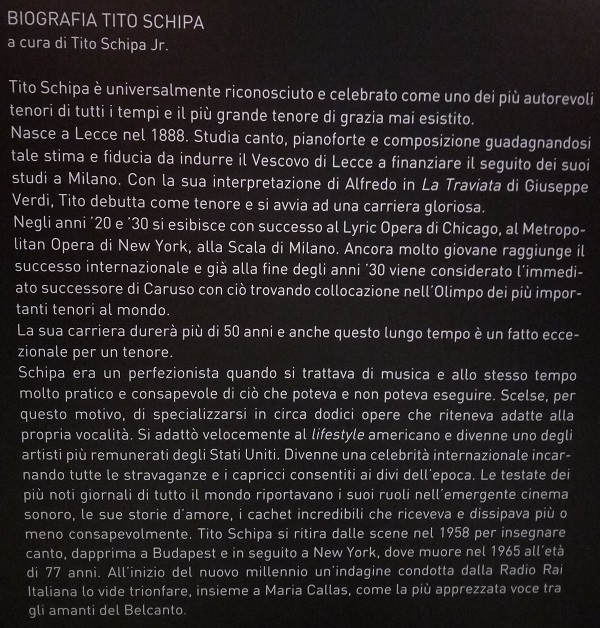 BIOGRAFIA TITO SCHIPA
a cura di Tito Schipa Jr.

Tito Schipa è universalmente riconosciuto e celebrato come uno dei più autorevoli tenori di tutti i tempi e il più grande tenore di grazia mai esistito.
Nasce a Lecce nel 1888. Studia canto, pianoforte e composizione guadagnandosi tale stima e fiducia da indurre il Vescovo di Lecce a finanziare il seguito dei suoi studi a Milano. Con la sua interpretazione di Alfredo in La Traviata di Giuseppe Verdi, Tito debutta come tenore e si avvia ad una carriera gloriosa.
Negli anni '20 e '30 si esibisce con successo al Lyric Opera di Chicago, al Metropolitan Opera di New York, alla Scala di Milano. Ancora molto giovane raggiunge il successo internazionale e già alla fine degli anni '30 viene considerato l'immediato successore di Caruso con ciò trovando collocazione nell'Olimpo dei più importanti tenori al mondo.
La sua carriera durerà più di 50 anni e anche questo lungo tempo è un fatto eccezionale per un tenore.
Schipa era un perfezionista quando si trattava di musica e allo stesso tempo molto pratico e consapevole di ciò che poteva e non poteva eseguire. Scelse, per questo motivo, di specializzarsi in circa dodici opere che riteneva adatte alla propria vocalità. Si adattò velocemente al lifestyle americano e divenne uno degli artisti più remunerati degli Stati Uniti. Divenne una celebrità internazionale incarnando tutte le stravaganze e i capricci consentiti ai divi dell'epoca. Le testate dei più noti giornali di tutto il mondo riportavano i suoi ruoli nell'emergente cinema sonoro, le sue storie d'amore, i cachet incredibili che riceveva e dissipava più o meno consapevolmente. Tito Schipa si ritira dalle scene nel 1958 per insegnare canto, dapprima a Budapest e in seguito a New York, dove muore nel 1965 all'età di 77 anni. All'inizio del nuovo millennio un'indagine condotta dalla Radio Rai Italiana lo vide trionfare, insieme a Maria Callas, come la più apprezzata voce tra gli amanti del Belcanto.